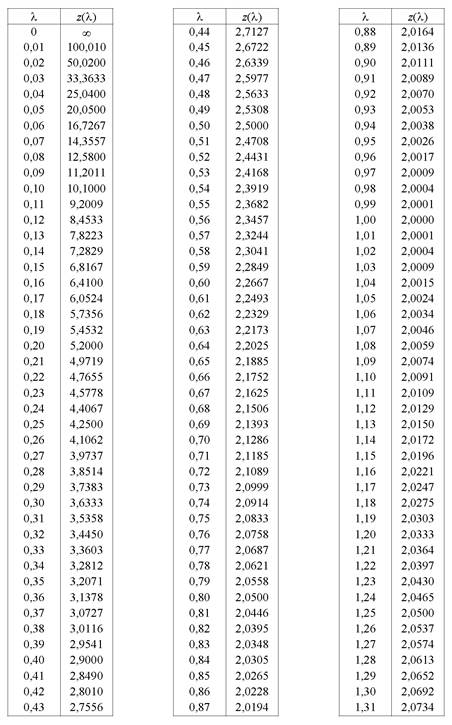 | $\lambda$ | $z(\lambda)$ |
|---|---|
| 0 | $\infty$ |
| 0,01 | 100,010 |
| 0,02 | 50,0200 |
| 0,03 | 33,3633 |
| 0,04 | 25,0400 |
| 0,05 | 20,0500 |
| 0,06 | 16,7267 |
| 0,07 | 14,3557 |
| 0,08 | 12,5800 |
| 0,09 | 11,2011 |
| 0,10 | 10,1000 |
| 0,11 | 9,2009 |
| 0,12 | 8,4533 |
| 0,13 | 7,8223 |
| 0,14 | 7,2829 |
| 0,15 | 6,8167 |
| 0,16 | 6,4100 |
| 0,17 | 6,0524 |
| 0,18 | 5,7356 |
| 0,19 | 5,4532 |
| 0,20 | 5,2000 |
| 0,21 | 4,9719 |
| 0,22 | 4,7655 |
| 0,23 | 4,5778 |
| 0,24 | 4,4067 |
| 0,25 | 4,2500 |
| 0,26 | 4,1062 |
| 0,27 | 3,9737 |
| 0,28 | 3,8514 |
| 0,29 | 3,7383 |
| 0,30 | 3,6333 |
| 0,31 | 3,5358 |
| 0,32 | 3,4450 |
| 0,33 | 3,3603 |
| 0,34 | 3,2812 |
| 0,35 | 3,2071 |
| 0,36 | 3,1378 |
| 0,37 | 3,0727 |
| 0,38 | 3,0116 |
| 0,39 | 2,9541 |
| 0,40 | 2,9000 |
| 0,41 | 2,8490 |
| 0,42 | 2,8010 |
| 0,43 | 2,7556 |

| $\lambda$ | $z(\lambda)$ |
|---|---|
| 0,44 | 2,7127 |
| 0,45 | 2,6722 |
| 0,46 | 2,6339 |
| 0,47 | 2,5977 |
| 0,48 | 2,5633 |
| 0,49 | 2,5308 |
| 0,50 | 2,5000 |
| 0,51 | 2,4708 |
| 0,52 | 2,4431 |
| 0,53 | 2,4168 |
| 0,54 | 2,3919 |
| 0,55 | 2,3682 |
| 0,56 | 2,3457 |
| 0,57 | 2,3244 |
| 0,58 | 2,3041 |
| 0,59 | 2,2849 |
| 0,60 | 2,2667 |
| 0,61 | 2,2493 |
| 0,62 | 2,2329 |
| 0,63 | 2,2173 |
| 0,64 | 2,2025 |
| 0,65 | 2,1885 |
| 0,66 | 2,1752 |
| 0,67 | 2,1625 |
| 0,68 | 2,1506 |
| 0,69 | 2,1393 |
| 0,70 | 2,1286 |
| 0,71 | 2,1185 |
| 0,72 | 2,1089 |
| 0,73 | 2,0999 |
| 0,74 | 2,0914 |
| 0,75 | 2,0833 |
| 0,76 | 2,0758 |
| 0,77 | 2,0687 |
| 0,78 | 2,0621 |
| 0,79 | 2,0558 |
| 0,80 | 2,0500 |
| 0,81 | 2,0446 |
| 0,82 | 2,0395 |
| 0,83 | 2,0348 |
| 0,84 | 2,0305 |
| 0,85 | 2,0265 |
| 0,86 | 2,0228 |
| 0,87 | 2,0194 |

| $\lambda$ | $z(\lambda)$ |
|---|---|
| 0,88 | 2,0164 |
| 0,89 | 2,0136 |
| 0,90 | 2,0111 |
| 0,91 | 2,0089 |
| 0,92 | 2,0070 |
| 0,93 | 2,0053 |
| 0,94 | 2,0038 |
| 0,95 | 2,0026 |
| 0,96 | 2,0017 |
| 0,97 | 2,0009 |
| 0,98 | 2,0004 |
| 0,99 | 2,0001 |
| 1,00 | 2,0000 |
| 1,01 | 2,0001 |
| 1,02 | 2,0004 |
| 1,03 | 2,0009 |
| 1,04 | 2,0015 |
| 1,05 | 2,0024 |
| 1,06 | 2,0034 |
| 1,07 | 2,0046 |
| 1,08 | 2,0059 |
| 1,09 | 2,0074 |
| 1,10 | 2,0091 |
| 1,11 | 2,0109 |
| 1,12 | 2,0129 |
| 1,13 | 2,0150 |
| 1,14 | 2,0172 |
| 1,15 | 2,0196 |
| 1,16 | 2,0221 |
| 1,17 | 2,0247 |
| 1,18 | 2,0275 |
| 1,19 | 2,0303 |
| 1,20 | 2,0333 |
| 1,21 | 2,0364 |
| 1,22 | 2,0397 |
| 1,23 | 2,0430 |
| 1,24 | 2,0465 |
| 1,25 | 2,0500 |
| 1,26 | 2,0537 |
| 1,27 | 2,0574 |
| 1,28 | 2,0613 |
| 1,29 | 2,0652 |
| 1,30 | 2,0692 |
| 1,31 | 2,0734 |